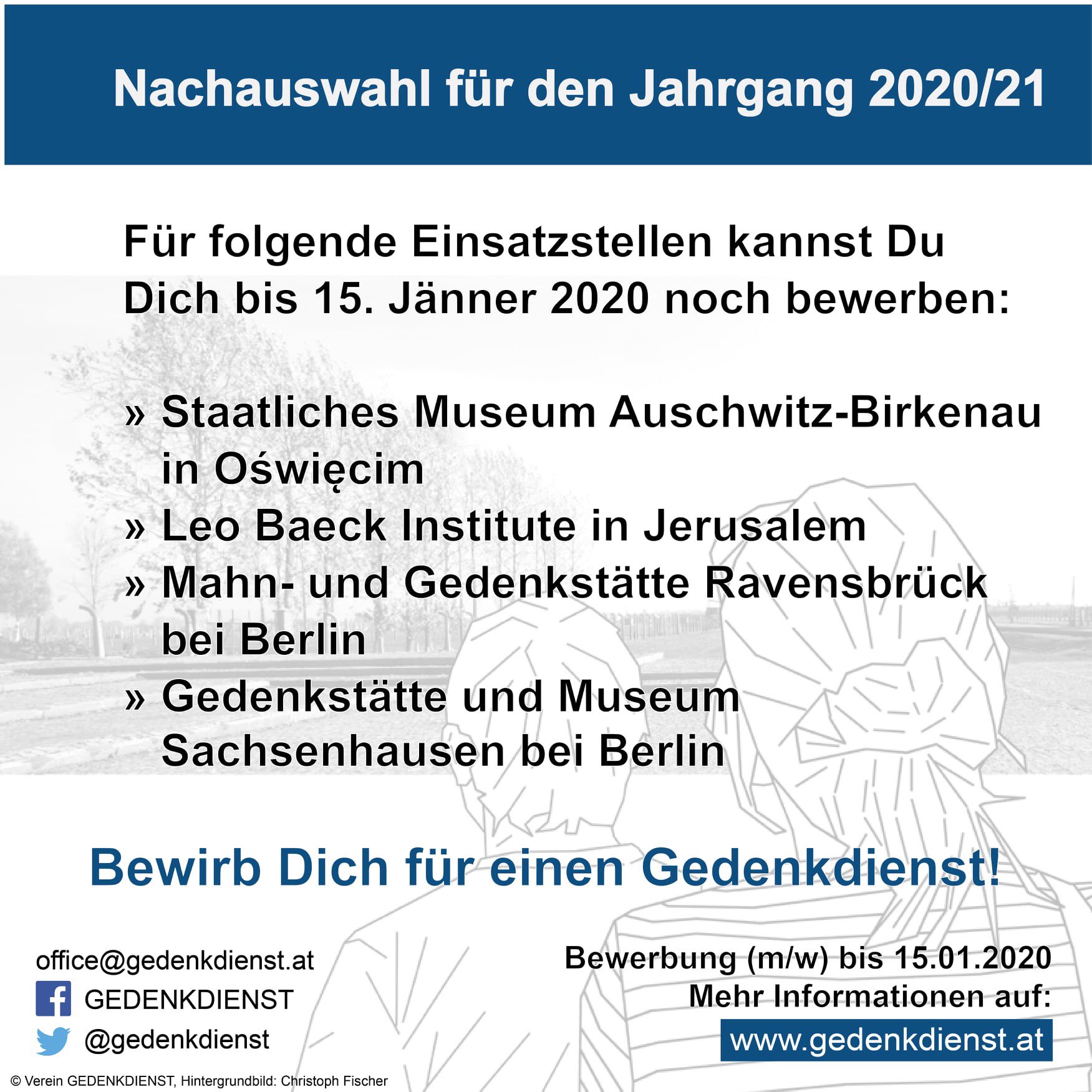 Nachauswahl für den Jahrgang 2020/21

Für folgende Einsatzstellen kannst Du Dich bis 15. Jänner 2020 noch bewerben:

» Staatliches Museum Auschwitz-Birkenau in Oświęcim
» Leo Baeck Institute in Jerusalem
» Mahn- und Gedenkstätte Ravensbrück bei Berlin
» Gedenkstätte und Museum Sachsenhausen bei Berlin

Bewirb Dich für einen Gedenkdienst!

office@gedenkdienst.at
GEDENKDIENST
@gedenkdienst

Bewerbung (m/w) bis 15.01.2020
Mehr Informationen auf:
www.gedenkdienst.at

© Verein GEDENKDIENST, Hintergrundbild: Christoph Fischer